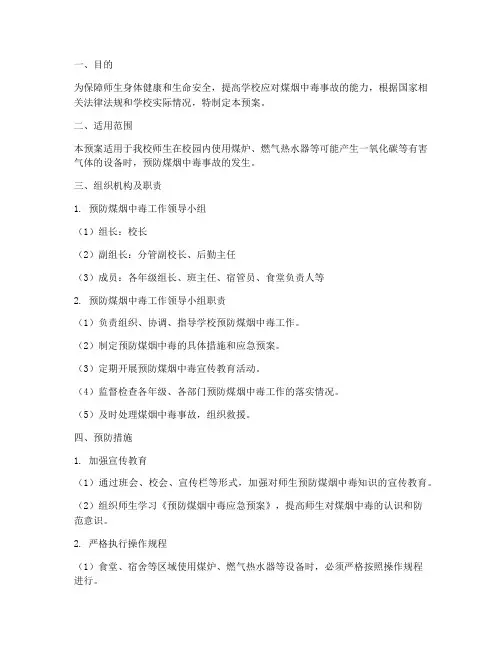 一、目的

为保障师生身体健康和生命安全，提高学校应对煤烟中毒事故的能力，根据国家相关法律法规和学校实际情况，特制定本预案。

二、适用范围

本预案适用于我校师生在校园内使用煤炉、燃气热水器等可能产生一氧化碳等有害气体的设备时，预防煤烟中毒事故的发生。

三、组织机构及职责

1. 预防煤烟中毒工作领导小组

（1）组长：校长

（2）副组长：分管副校长、后勤主任

（3）成员：各年级组长、班主任、宿管员、食堂负责人等

2. 预防煤烟中毒工作领导小组职责

（1）负责组织、协调、指导学校预防煤烟中毒工作。

（2）制定预防煤烟中毒的具体措施和应急预案。

（3）定期开展预防煤烟中毒宣传教育活动。

（4）监督检查各年级、各部门预防煤烟中毒工作的落实情况。

（5）及时处理煤烟中毒事故，组织救援。

四、预防措施

1. 加强宣传教育

（1）通过班会、校会、宣传栏等形式，加强对师生预防煤烟中毒知识的宣传教育。

（2）组织师生学习《预防煤烟中毒应急预案》，提高师生对煤烟中毒的认识和防范意识。

2. 严格执行操作规程

（1）食堂、宿舍等区域使用煤炉、燃气热水器等设备时，必须严格按照操作规程进行。